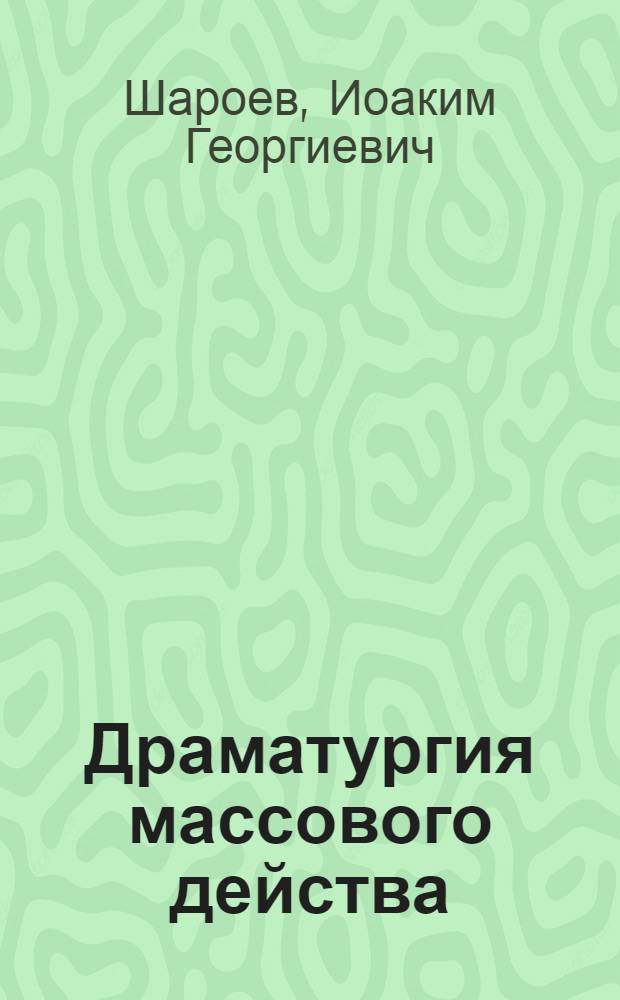 Шароев, Иоаким Георгиевич

Драматургия массового действа